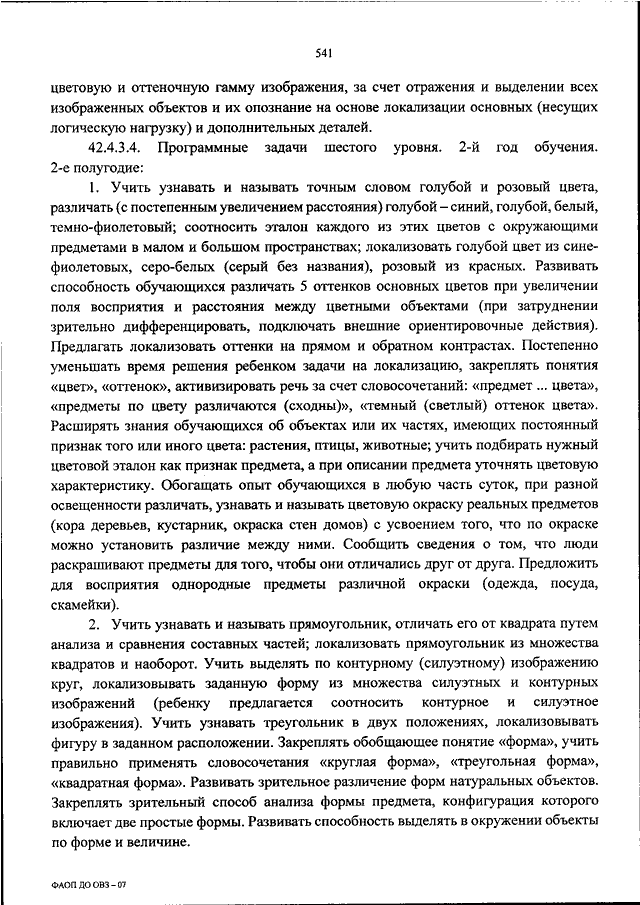 541

цветовую и оттеночную гамму изображения, за счет отражения и выделении всех изображенных объектов и их опознание на основе локализации основных (несущих логическую нагрузку) и дополнительных деталей.

42.4.3.4. Программные задачи шестого уровня. 2-й год обучения. 2-е полугодие:

1. Учить узнавать и называть точным словом голубой и розовый цвета, различать (с постепенным увеличением расстояния) голубой – синий, голубой, белый, темно-фиолетовый; соотносить эталон каждого из этих цветов с окружающими предметами в малом и большом пространствах; локализовать голубой цвет из сине-фиолетовых, серо-белых (серый без названия), розовый из красных. Развивать способность обучающихся различать 5 оттенков основных цветов при увеличении поля восприятия и расстояния между цветными объектами (при затруднении зрительно дифференцировать, подключать внешние ориентировочные действия). Предлагать локализовать оттенки на прямом и обратном контрастах. Постепенно уменьшать время решения ребенком задачи на локализацию, закреплять понятия «цвет», «оттенок», активизировать речь за счет словосочетаний: «предмет ... цвета», «предметы по цвету различаются (сходны)», «темный (светлый) оттенок цвета». Расширять знания обучающихся об объектах или их частях, имеющих постоянный признак того или иного цвета: растения, птицы, животные; учить подбирать нужный цветовой эталон как признак предмета, а при описании предмета уточнять цветовую характеристику. Обогащать опыт обучающихся в любую часть суток, при разной освещенности различать, узнавать и называть цветовую окраску реальных предметов (кора деревьев, кустарник, окраска стен домов) с усвоением того, что по окраске можно установить различие между ними. Сообщить сведения о том, что люди раскрашивают предметы для того, чтобы они отличались друг от друга. Предложить для восприятия однородные предметы различной окраски (одежда, посуда, скамейки).

2. Учить узнавать и называть прямоугольник, отличать его от квадрата путем анализа и сравнения составных частей; локализовать прямоугольник из множества квадратов и наоборот. Учить выделять по контурному (силуэтному) изображению круг, локализовывать заданную форму из множества силуэтных и контурных изображений (ребенку предлагается соотносить контурное и силуэтное изображения). Учить узнавать треугольник в двух положениях, локализовывать фигуру в заданном расположении. Закреплять обобщающее понятие «форма», учить правильно применять словосочетания «круглая форма», «треугольная форма», «квадратная форма». Развивать зрительное различение форм натуральных объектов. Закреплять зрительный способ анализа формы предмета, конфигурация которого включает две простые формы. Развивать способность выделять в окружении объекты по форме и величине.

ФАОП ДО ОВЗ – 07